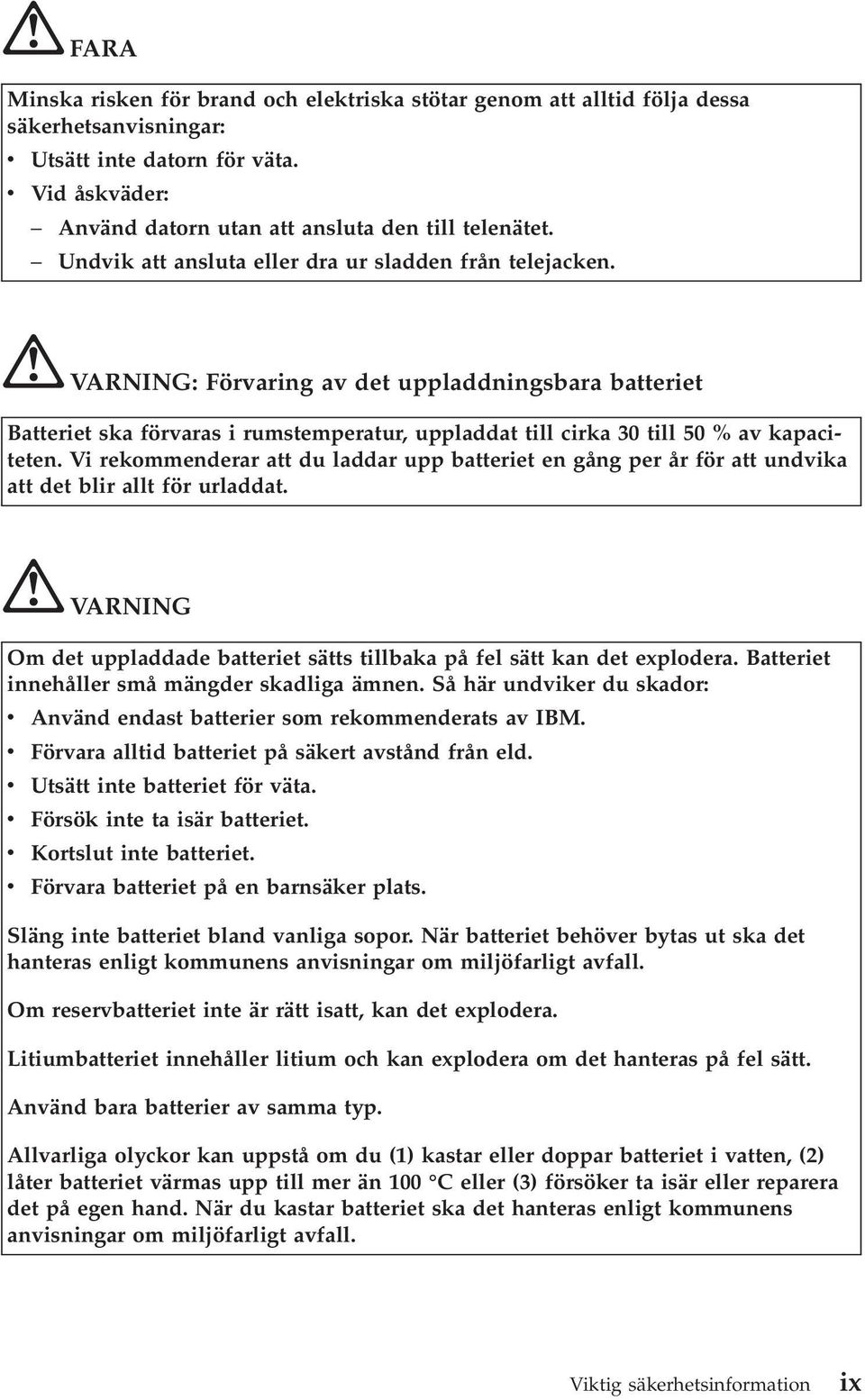 FARA

Minska risken för brand och elektriska stötar genom att alltid följa dessa säkerhetsanvisningar:

• Utsätt inte datorn för väta.
• Vid åskväder:
– Använd datorn utan att ansluta den till telenätet.
– Undvik att ansluta eller dra ur sladden från telejacken.

VARNING: Förvaring av det uppladdningsbara batteriet

Batteriet ska förvaras i rumstemperatur, uppladdat till cirka 30 till 50 % av kapaciteten. Vi rekommenderar att du laddar upp batteriet en gång per år för att undvika att det blir allt för urladdat.

VARNING

Om det uppladdade batteriet sätts tillbaka på fel sätt kan det explodera. Batteriet innehåller små mängder skadliga ämnen. Så här undviker du skador:

• Använd endast batterier som rekommenderats av IBM.
• Förvara alltid batteriet på säkert avstånd från eld.
• Utsätt inte batteriet för väta.
• Försök inte ta isär batteriet.
• Kortslut inte batteriet.
• Förvara batteriet på en barnsäker plats.

Släng inte batteriet bland vanliga sopor. När batteriet behöver bytas ut ska det hanteras enligt kommunens anvisningar om miljöfarligt avfall.

Om reservbatteriet inte är rätt isatt, kan det explodera.

Litiumbatteriet innehåller litium och kan explodera om det hanteras på fel sätt.

Använd bara batterier av samma typ.

Allvarliga olyckor kan uppstå om du (1) kastar eller doppar batteriet i vatten, (2) låter batteriet värmas upp till mer än 100 °C eller (3) försöker ta isär eller reparera det på egen hand. När du kastar batteriet ska det hanteras enligt kommunens anvisningar om miljöfarligt avfall.

Viktig säkerhetsinformation ix